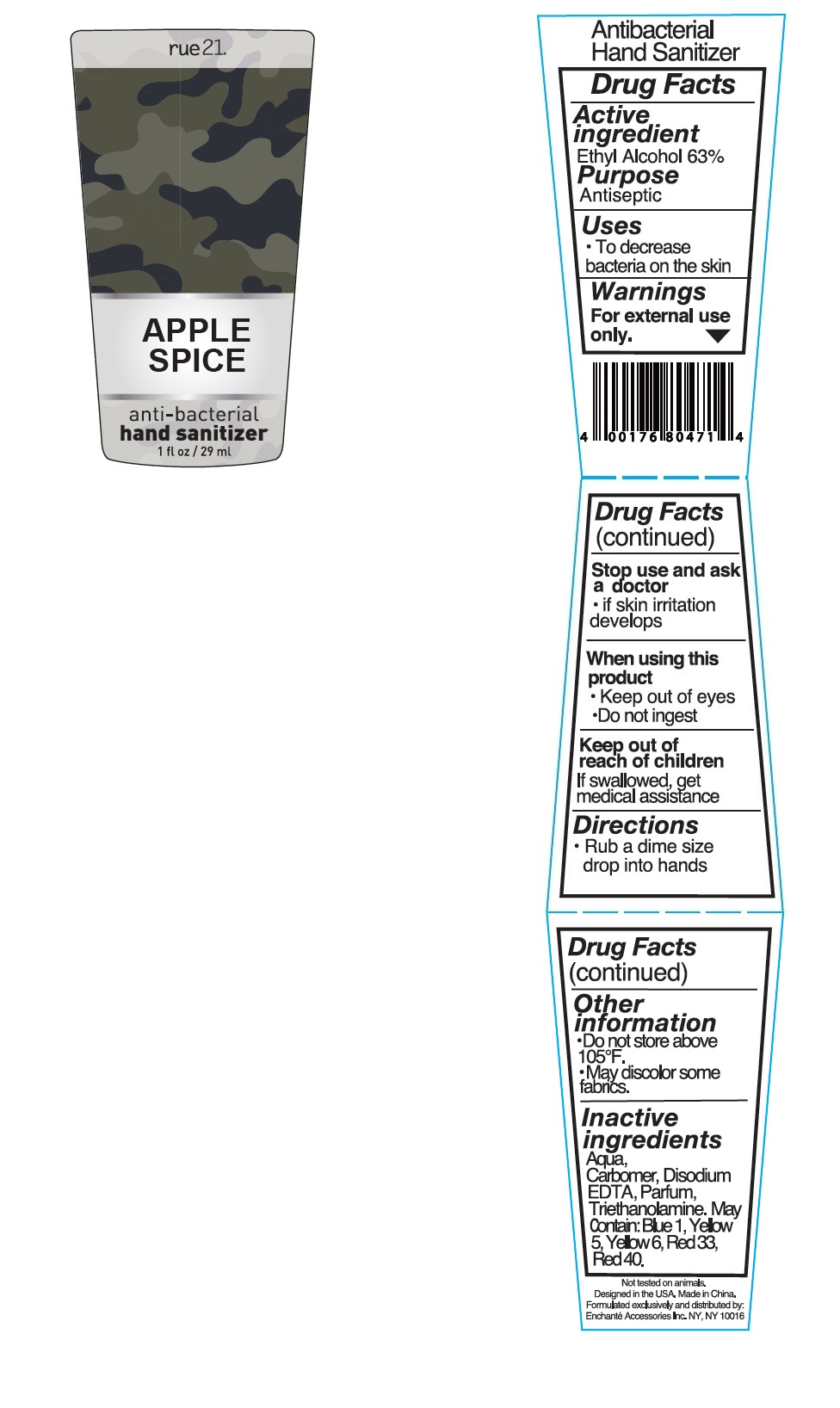 rue21.

APPLE SPICE

anti-bacterial
hand sanitizer
1 fl oz / 29 ml

Antibacterial Hand Sanitizer

Drug Facts

Active ingredient
Ethyl Alcohol 63%

Purpose
Antiseptic

Uses
• To decrease bacteria on the skin

Warnings
For external use only.

4 00176 80471 4

Drug Facts (continued)

Stop use and ask a doctor
• if skin irritation develops

When using this product
• Keep out of eyes
•Do not ingest

Keep out of reach of children
If swallowed, get medical assistance

Directions
• Rub a dime size drop into hands

Drug Facts (continued)

Other information
•Do not store above 105°F.
•May discolor some fabrics.

Inactive ingredients
Aqua, Carbomer, Disodium EDTA, Parfum, Triethanolamine. May Contain: Blue 1, Yellow 5, Yellow 6, Red 33, Red 40.

Not tested on animals.
Designed in the USA. Made in China.
Formulated exclusively and distributed by:
Enchanté Accessories Inc. NY, NY 10016